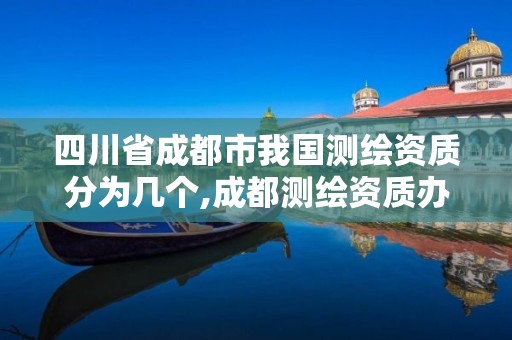 四川省成都市我国测绘资质分为几个,成都测绘资质办